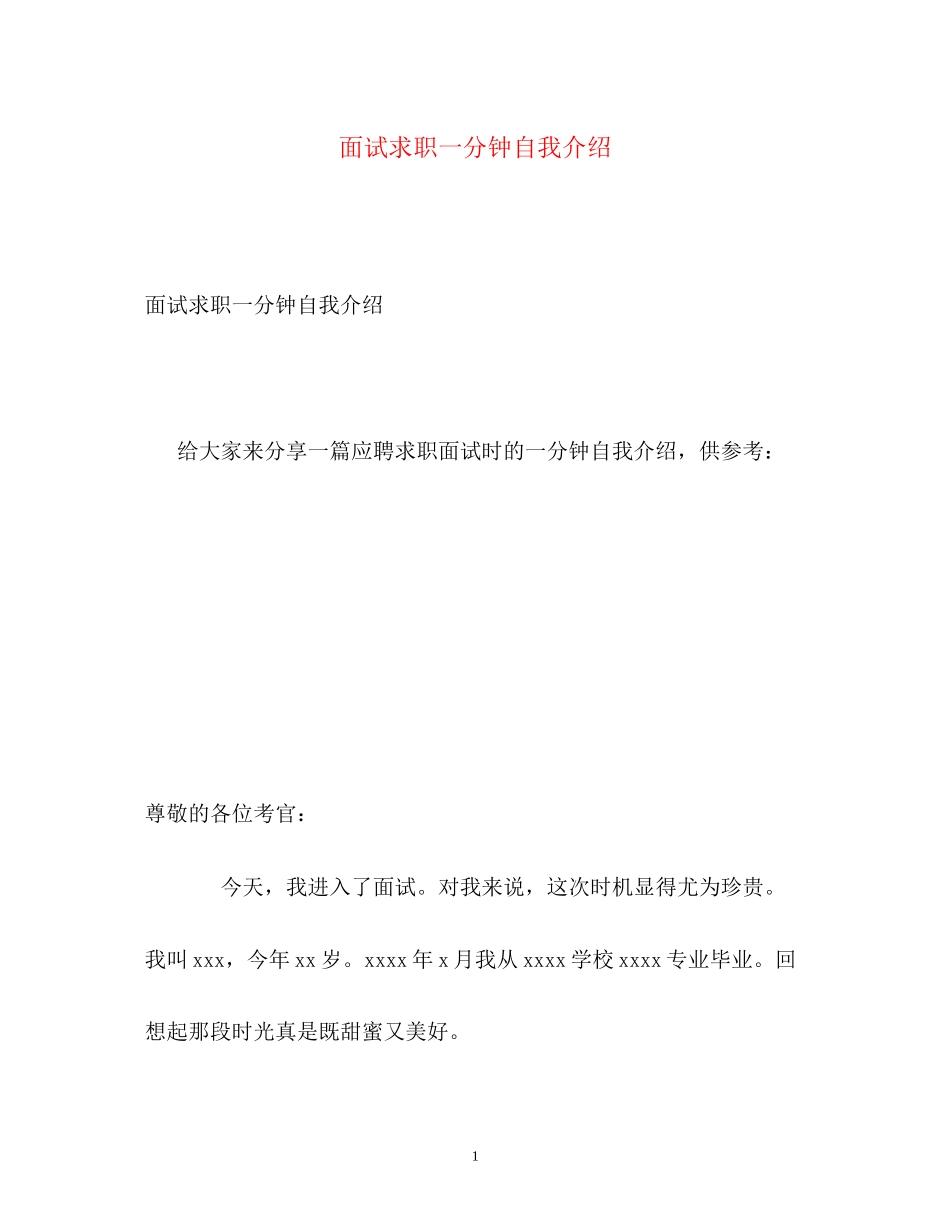 面试求职一分钟自我介绍

面试求职一分钟自我介绍

给大家来分享一篇应聘求职面试时的一分钟自我介绍，供参考：

尊敬的各位考官：

今天，我进入了面试。对我来说，这次时机显得尤为珍贵。我叫 xxx，今年 xx 岁。xxxx 年 x 月我从 xxxx 学校 xxxx 专业毕业。回想起那段时光真是既甜蜜又美好。

1